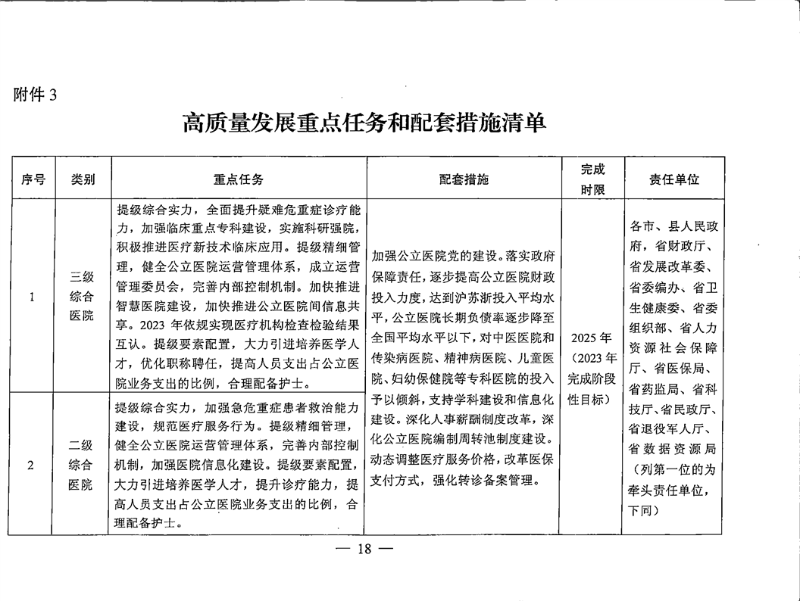 附件 3

高质量发展重点任务和配套措施清单

| 序号 | 类别 | 重点任务 | 配套措施 | 完成时限 | 责任单位 |
|---|---|---|---|---|---|
| 1 | 三级综合医院 | 提级综合实力，全面提升疑难危重症诊疗能力，加强临床重点专科建设，实施科研强院，积极推进医疗新技术临床应用。提级精细管理，健全公立医院运营管理体系，成立运营管理委员会，完善内部控制机制。加快推进智慧医院建设，加快推进公立医院间信息共享。2023 年依规实现医疗机构检查检验结果互认。提级要素配置，大力引进培养医学人才，优化职称聘任，提高人员支出占公立医院业务支出的比例，合理配备护士。 | 加强公立医院党的建设。落实政府保障责任，逐步提高公立医院财政投入力度，达到沪苏浙投入平均水平，公立医院长期负债率逐步降至全国平均水平以下，对中医医院和传染病医院、精神病医院、儿童医院、妇幼保健院等专科医院的投入予以倾斜，支持学科建设和信息化建设。深化人事薪酬制度改革，深化公立医院编制周转池制度建设。动态调整医疗服务价格，改革医保支付方式，强化转诊备案管理。 | 2025 年（2023 年完成阶段性目标） | 各市、县人民政府，省财政厅、省发展改革委、省委编办、省卫生健康委、省委组织部、省人力资源社会保障厅、省医保局、省药监局、省科技厅、省民政厅、省退役军人厅、省数据资源局（列第一位的为牵头责任单位，下同） |
| 2 | 二级综合医院 | 提级综合实力，加强急危重症患者救治能力建设，规范医疗服务行为。提级精细管理，健全公立医院运营管理体系，完善内部控制机制，加强医院信息化建设。提级要素配置，大力引进培养医学人才，提升诊疗能力，提高人员支出占公立医院业务支出的比例，合理配备护士。 | | | |

— 18 —